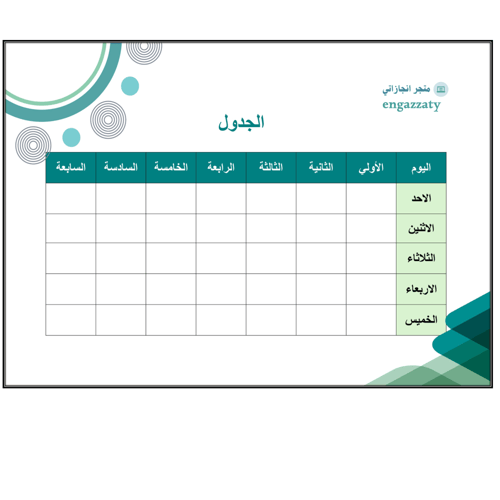 متجر انجازاتي
engazzaty

الجدول

| اليوم | الأولي | الثانية | الثالثة | الرابعة | الخامسة | السادسة | السابعة |
|---|---|---|---|---|---|---|---|
| الاحد | | | | | | | |
| الاثنين | | | | | | | |
| الثلاثاء | | | | | | | |
| الاربعاء | | | | | | | |
| الخميس | | | | | | | |